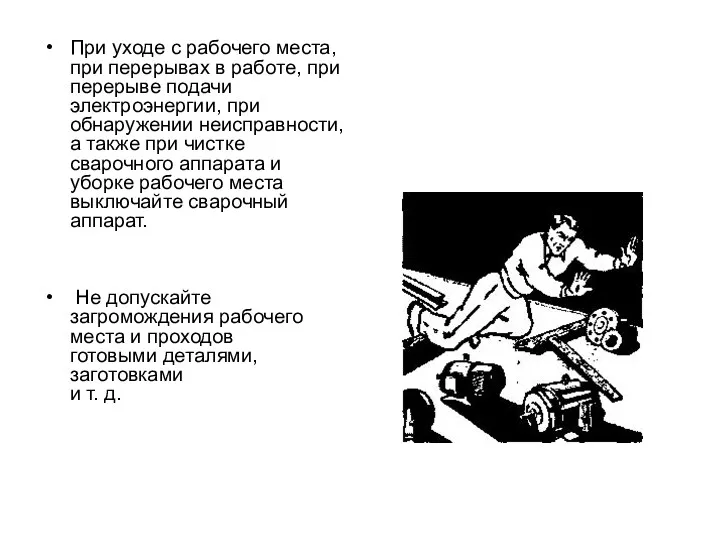 • При уходе с рабочего места, при перерывах в работе, при перерыве подачи электроэнергии, при обнаружении неисправности, а также при чистке сварочного аппарата и уборке рабочего места выключайте сварочный аппарат.

• Не допускайте загромождения рабочего места и проходов готовыми деталями, заготовками и т. д.